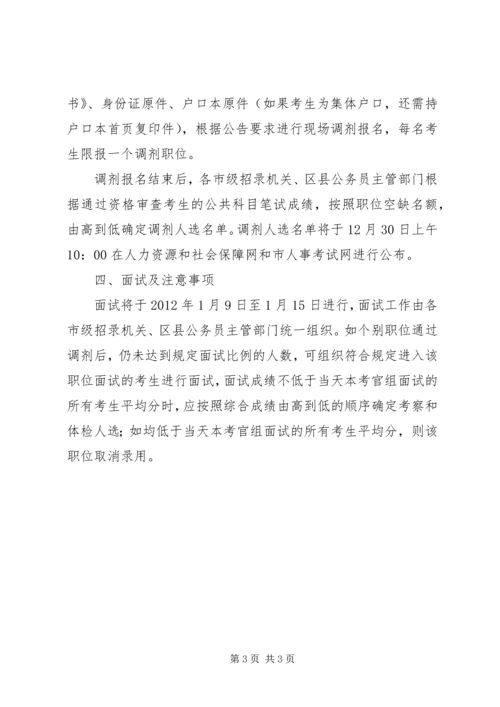 书》、身份证原件、户口本原件（如果考生为集体户口，还需持户口本首页复印件），根据公告要求进行现场调剂报名，每名考生限报一个调剂职位。

调剂报名结束后，各市级招录机关、区县公务员主管部门根据通过资格审查考生的公共科目笔试成绩，按照职位空缺名额，由高到低确定调剂人选名单。调剂人选名单将于12月30日上午10：00在人力资源和社会保障网和市人事考试网进行公布。

四、面试及注意事项

面试将于2012年1月9日至1月15日进行，面试工作由各市级招录机关、区县公务员主管部门统一组织。如个别职位通过调剂后，仍未达到规定面试比例的人数，可组织符合规定进入该职位面试的考生进行面试，面试成绩不低于当天本考官组面试的所有考生平均分时，应按照综合成绩由高到低的顺序确定考察和体检人选；如均低于当天本考官组面试的所有考生平均分，则该职位取消录用。

第3页 共3页